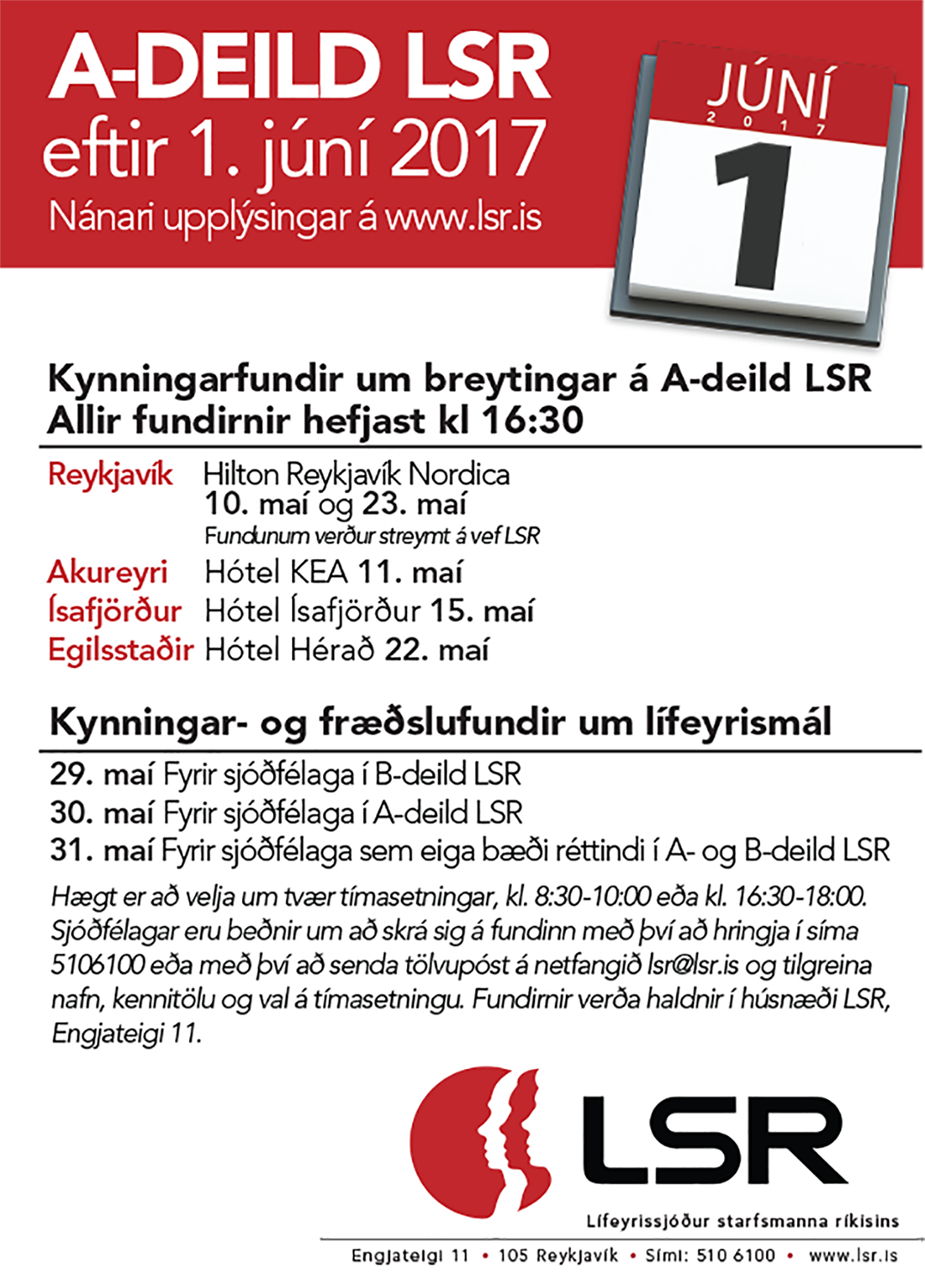 A-DEILD LSR
eftir 1. júní 2017
Nánari upplýsingar á www.lsr.is

JÚNÍ
2017
1

Kynningarfundir um breytingar á A-deild LSR
Allir fundirnir hefjast kl 16:30

Reykjavík Hilton Reykjavík Nordica
10. maí og 23. maí
Fundunum verður streymt á vef LSR

Akureyri Hótel KEA 11. maí
Ísafjörður Hótel Ísafjörður 15. maí
Egilsstaðir Hótel Hérað 22. maí

Kynningar- og fræðslufundir um lífeyrismál

29. maí Fyrir sjóðfélaga í B-deild LSR
30. maí Fyrir sjóðfélaga í A-deild LSR
31. maí Fyrir sjóðfélaga sem eiga bæði réttindi í A- og B-deild LSR

Hægt er að velja um tvær tímasetningar, kl. 8:30-10:00 eða kl. 16:30-18:00. Sjóðfélagar eru beðnir um að skrá sig á fundinn með því að hringja í síma 5106100 eða með því að senda tölvupóst á netfangið lsr@lsr.is og tilgreina nafn, kennitölu og val á tímasetningu. Fundirnir verða haldnir í húsnæði LSR, Engjateigi 11.

LSR
Lífeyrissjóður starfsmanna ríkisins

Engjateigi 11 • 105 Reykjavík • Sími: 510 6100 • www.lsr.is